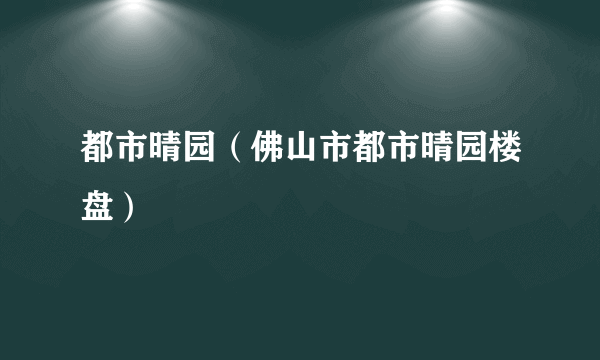 都市晴园（佛山市都市晴园楼盘）